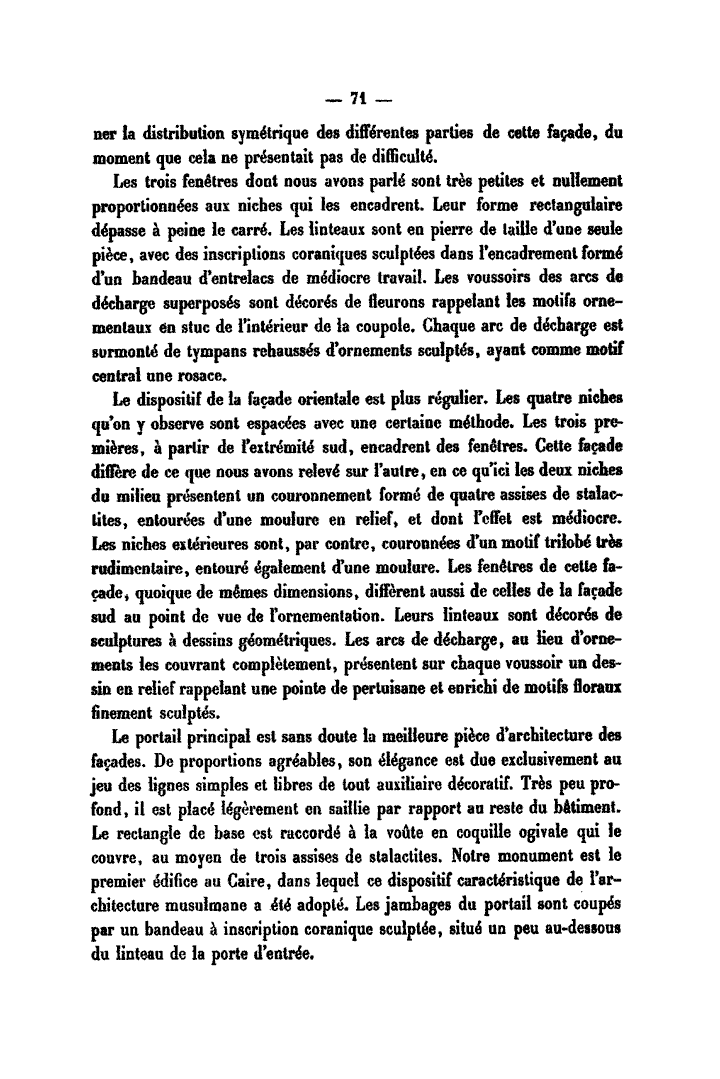 — 71 —

ner la distribution symétrique des différentes parties de cette façade, du moment que cela ne présentait pas de difficulté.

Les trois fenêtres dont nous avons parlé sont très petites et nullement proportionnées aux niches qui les encadrent. Leur forme rectangulaire dépasse à peine le carré. Les linteaux sont en pierre de taille d'une seule pièce, avec des inscriptions coraniques sculptées dans l'encadrement formé d'un bandeau d'entrelacs de médiocre travail. Les voussoirs des arcs de décharge superposés sont décorés de fleurons rappelant les motifs ornementaux en stuc de l'intérieur de la coupole. Chaque arc de décharge est surmonté de tympans rehaussés d'ornements sculptés, ayant comme motif central une rosace.

Le dispositif de la façade orientale est plus régulier. Les quatre niches qu'on y observe sont espacées avec une certaine méthode. Les trois premières, à partir de l'extrémité sud, encadrent des fenêtres. Cette façade diffère de ce que nous avons relevé sur l'autre, en ce qu'ici les deux niches du milieu présentent un couronnement formé de quatre assises de stalactites, entourées d'une moulure en relief, et dont l'effet est médiocre. Les niches extérieures sont, par contre, couronnées d'un motif trilobé très rudimentaire, entouré également d'une moulure. Les fenêtres de cette façade, quoique de mêmes dimensions, diffèrent aussi de celles de la façade sud au point de vue de l'ornementation. Leurs linteaux sont décorés de sculptures à dessins géométriques. Les arcs de décharge, au lieu d'ornements les couvrant complètement, présentent sur chaque voussoir un dessin en relief rappelant une pointe de pertuisane et enrichi de motifs floraux finement sculptés.

Le portail principal est sans doute la meilleure pièce d'architecture des façades. De proportions agréables, son élégance est due exclusivement au jeu des lignes simples et libres de tout auxiliaire décoratif. Très peu profond, il est placé légèrement en saillie par rapport au reste du bâtiment. Le rectangle de base est raccordé à la voûte en coquille ogivale qui le couvre, au moyen de trois assises de stalactites. Notre monument est le premier édifice au Caire, dans lequel ce dispositif caractéristique de l'architecture musulmane a été adopté. Les jambages du portail sont coupés par un bandeau à inscription coranique sculptée, situé un peu au-dessous du linteau de la porte d'entrée.